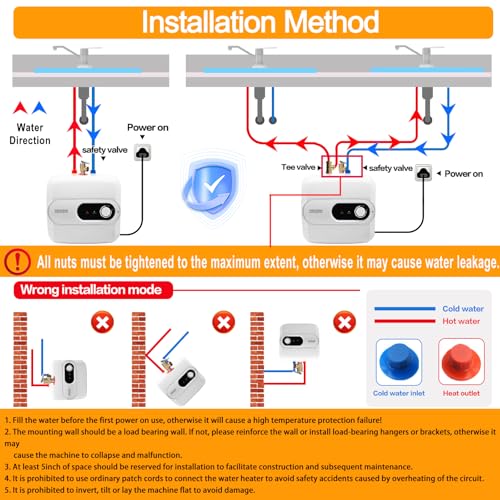 Installation Method

Water Direction

safety valve

Power on

Tee valve

safety valve

Power on

All nuts must be tightened to the maximum extent, otherwise it may cause water leakage.

Wrong installation mode

Cold water

Hot water

Cold water inlet

Heat outlet

1. Fill the water before the first power on use, otherwise it will cause a high temperature protection failure!
2. The mounting wall should be a load bearing wall. If not, please reinforce the wall or install load-bearing hangers or brackets, otherwise it may cause the machine to collapse and malfunction.
3. At least 5inch of space should be reserved for installation to facilitate construction and subsequent maintenance.
4. It is prohibited to use ordinary patch cords to connect the water heater to avoid safety accidents caused by overheating of the circuit.
5. It is prohibited to invert, tilt or lay the machine flat to avoid damage.